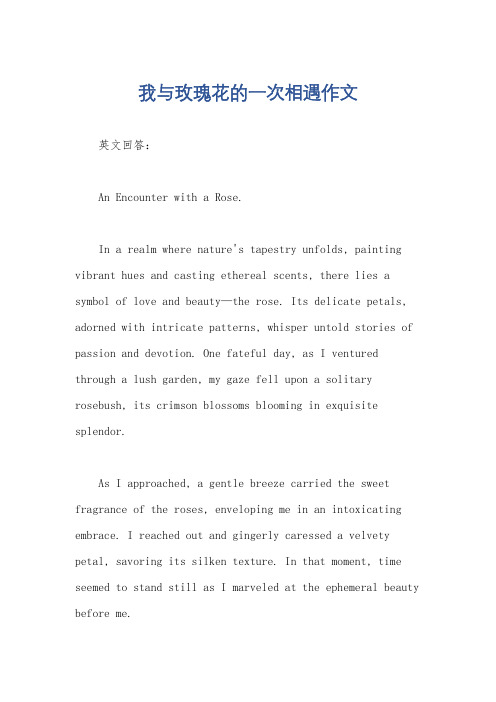 我与玫瑰花的一次相遇作文

英文回答:

An Encounter with a Rose.

In a realm where nature's tapestry unfolds, painting vibrant hues and casting ethereal scents, there lies a symbol of love and beauty—the rose. Its delicate petals, adorned with intricate patterns, whisper untold stories of passion and devotion. One fateful day, as I ventured through a lush garden, my gaze fell upon a solitary rosebush, its crimson blossoms blooming in exquisite splendor.

As I approached, a gentle breeze carried the sweet fragrance of the roses, enveloping me in an intoxicating embrace. I reached out and gingerly caressed a velvety petal, savoring its silken texture. In that moment, time seemed to stand still as I marveled at the ephemeral beauty before me.